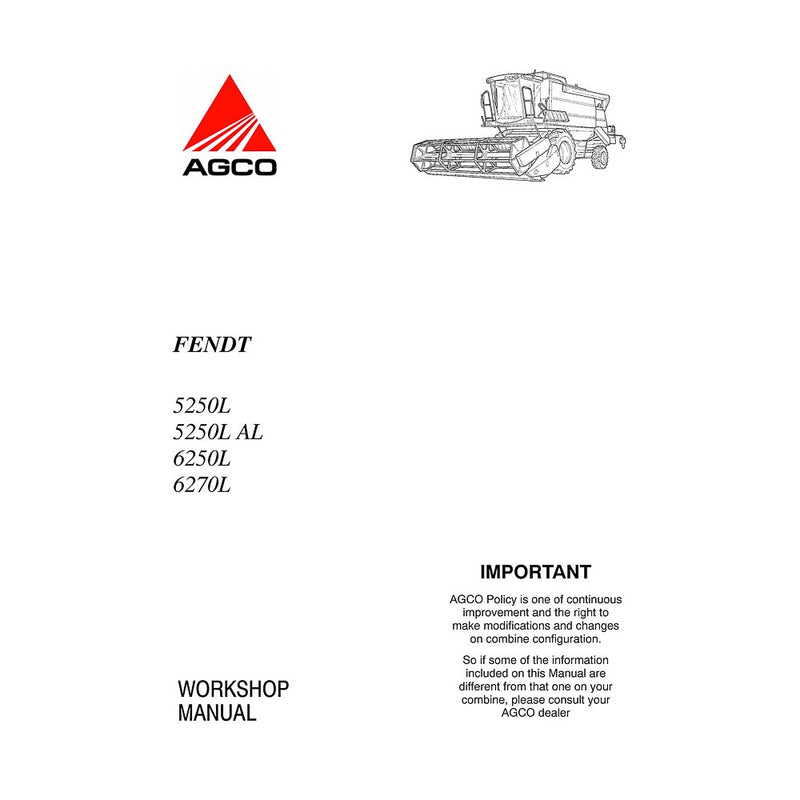 AGCO

FENDT

5250L
5250L AL
6250L
6270L

IMPORTANT

AGCO Policy is one of continuous improvement and the right to make modifications and changes on combine configuration.

So if some of the information included on this Manual are different from that one on your combine, please consult your AGCO dealer

WORKSHOP MANUAL